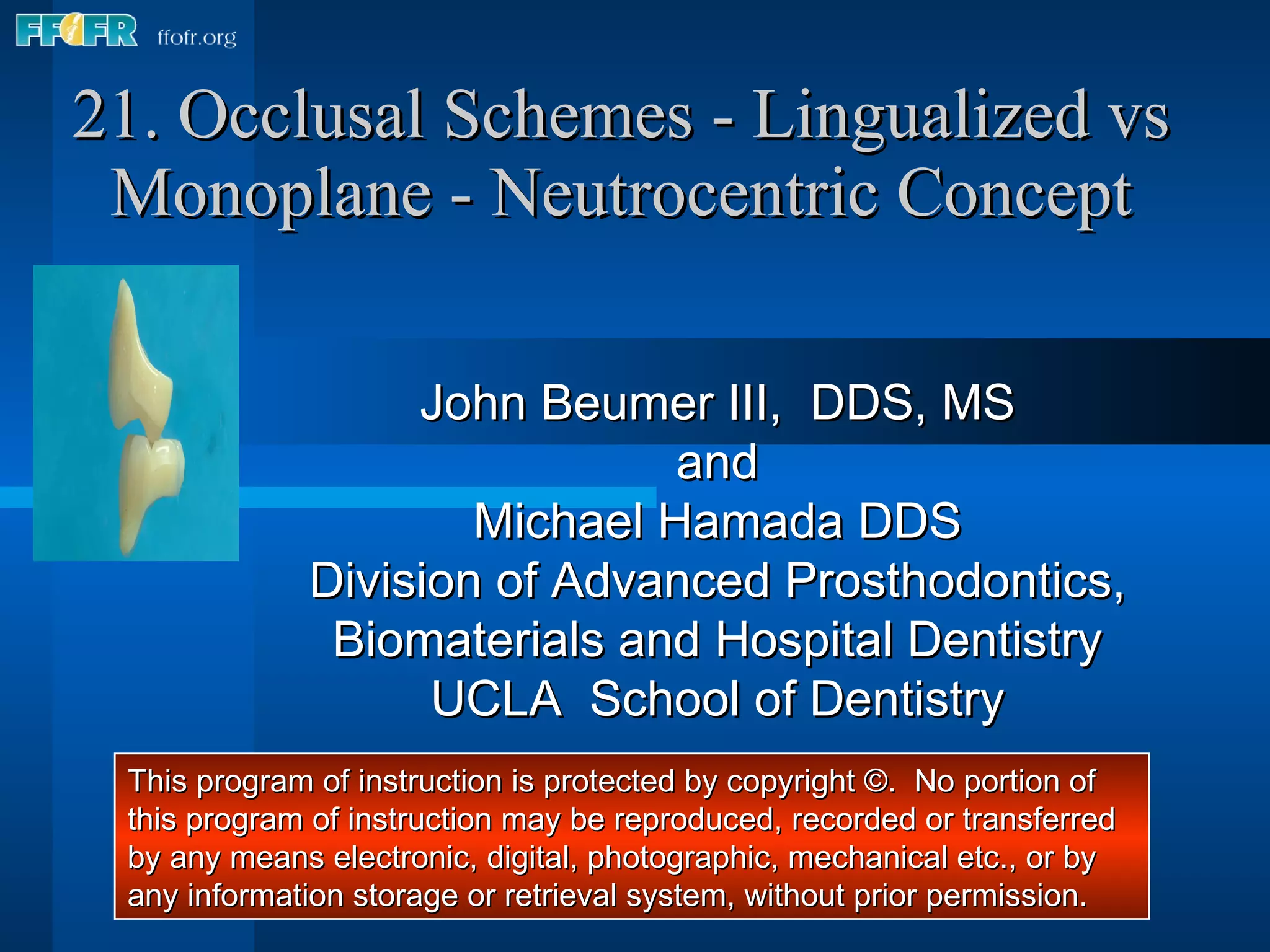 FFOFR ffofr.org

21. Occlusal Schemes - Lingualized vs Monoplane - Neutrocentric Concept

John Beumer III, DDS, MS
and
Michael Hamada DDS
Division of Advanced Prosthodontics, Biomaterials and Hospital Dentistry
UCLA School of Dentistry

This program of instruction is protected by copyright ©. No portion of this program of instruction may be reproduced, recorded or transferred by any means electronic, digital, photographic, mechanical etc., or by any information storage or retrieval system, without prior permission.